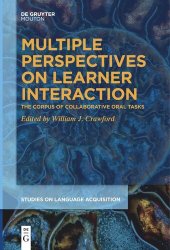 DE GRUYTER
MOUTON

MULTIPLE PERSPECTIVES ON LEARNER INTERACTION

THE CORPUS OF COLLABORATIVE ORAL TASKS

Edited by William J. Crawford

STUDIES ON LANGUAGE ACQUISITION

DE
G